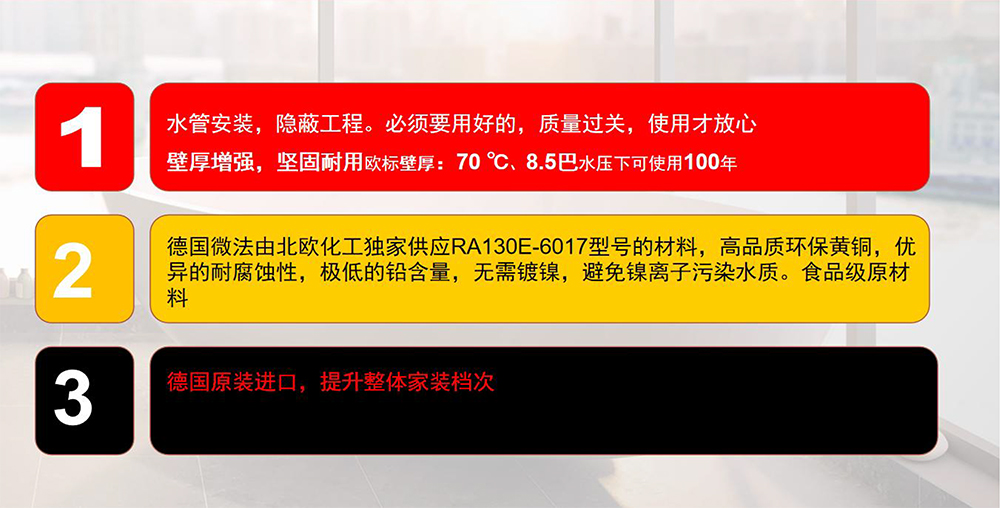 1

水管安装，隐蔽工程。必须要用好的，质量过关，使用才放心

壁厚增强，坚固耐用欧标壁厚：70 ℃、8.5巴水压下可使用100年

2

德国微法由北欧化工独家供应RA130E-6017型号的材料，高品质环保黄铜，优异的耐腐蚀性，极低的铅含量，无需镀镍，避免镍离子污染水质。食品级原材料

3

德国原装进口，提升整体家装档次